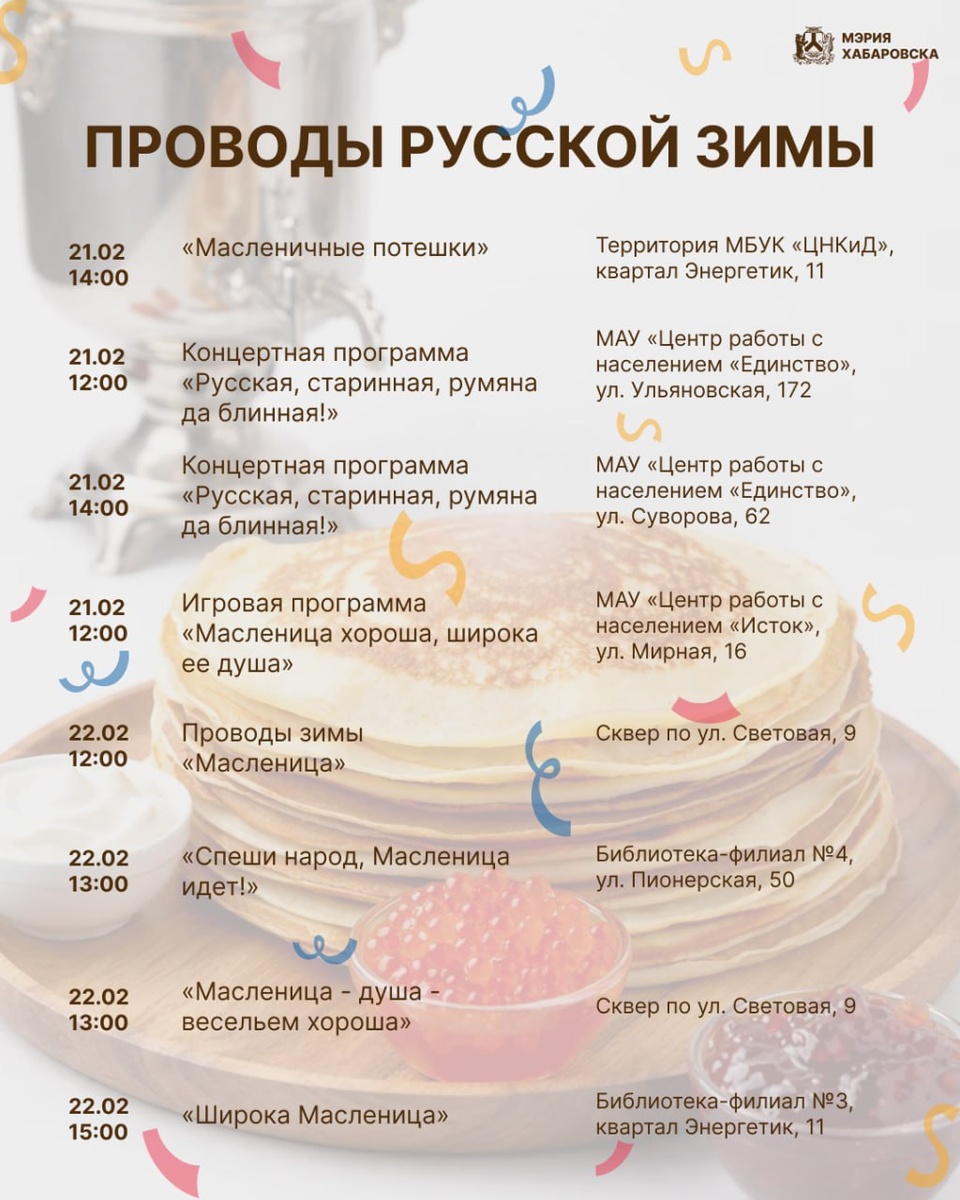 МЭРИЯ ХАБАРОВСКА

ПРОВОДЫ РУССКОЙ ЗИМЫ

| | | |
|---|---|---|
| 21.02 14:00 | «Масленичные потешки» | Территория МБУК «ЦНКиД», квартал Энергетик, 11 |
| 21.02 12:00 | Концертная программа «Русская, старинная, румяна да блинная!» | МАУ «Центр работы с населением «Единство», ул. Ульяновская, 172 |
| 21.02 14:00 | Концертная программа «Русская, старинная, румяна да блинная!» | МАУ «Центр работы с населением «Единство», ул. Суворова, 62 |
| 21.02 12:00 | Игровая программа «Масленица хороша, широка ее душа» | МАУ «Центр работы с населением «Исток», ул. Мирная, 16 |
| 22.02 12:00 | Проводы зимы «Масленица» | Сквер по ул. Световая, 9 |
| 22.02 13:00 | «Спеши народ, Масленица идет!» | Библиотека-филиал №4, ул. Пионерская, 50 |
| 22.02 13:00 | «Масленица - душа - весельем хороша» | Сквер по ул. Световая, 9 |
| 22.02 15:00 | «Широка Масленица» | Библиотека-филиал №3, квартал Энергетик, 11 |